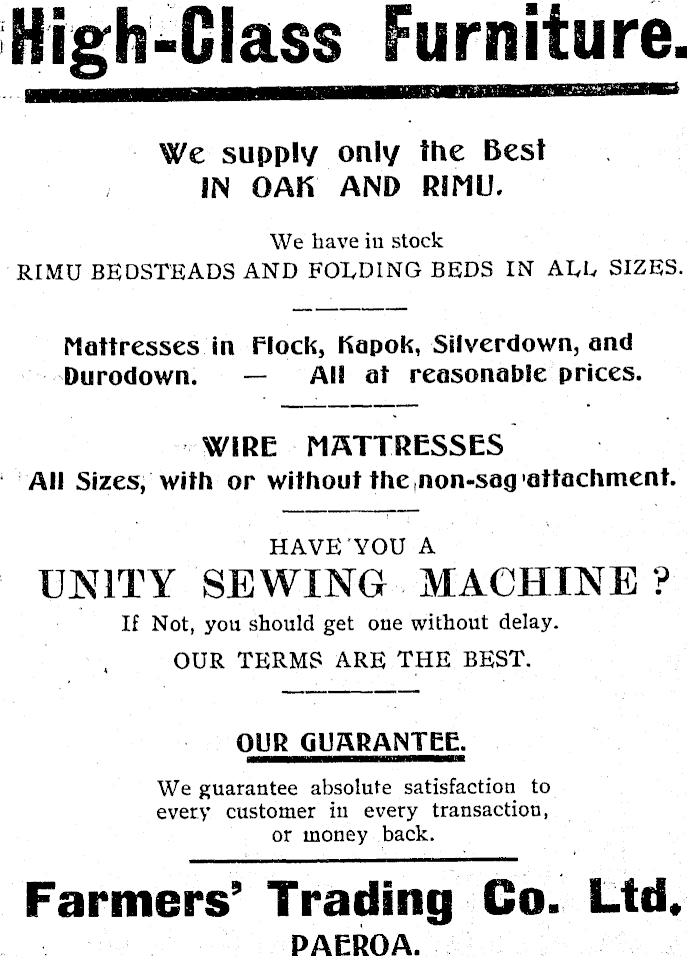 High-Class Furniture.

We supply only the Best
IN OAK AND RIMU.

We have in stock
RIMU BEDSTEADS AND FOLDING BEDS IN ALL SIZES.

Mattresses in Flock, Kapok, Silverdown, and Durodown. — All at reasonable prices.

WIRE MATTRESSES
All Sizes, with or without the non-sag attachment.

HAVE YOU A
UNITY SEWING MACHINE?
If Not, you should get one without delay.
OUR TERMS ARE THE BEST.

OUR GUARANTEE.

We guarantee absolute satisfaction to every customer in every transaction, or money back.

Farmers' Trading Co. Ltd.
PAEROA.